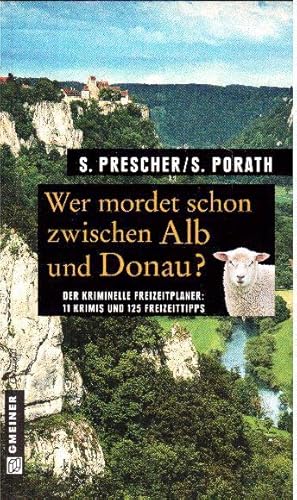 S. PRESCHER/S. PORATH

Wer mordet schon zwischen Alb und Donau?

DER KRIMINELLE FREIZEITPLANER: 11 KRIMIS UND 125 FREIZEITTIPPS

GMEINER